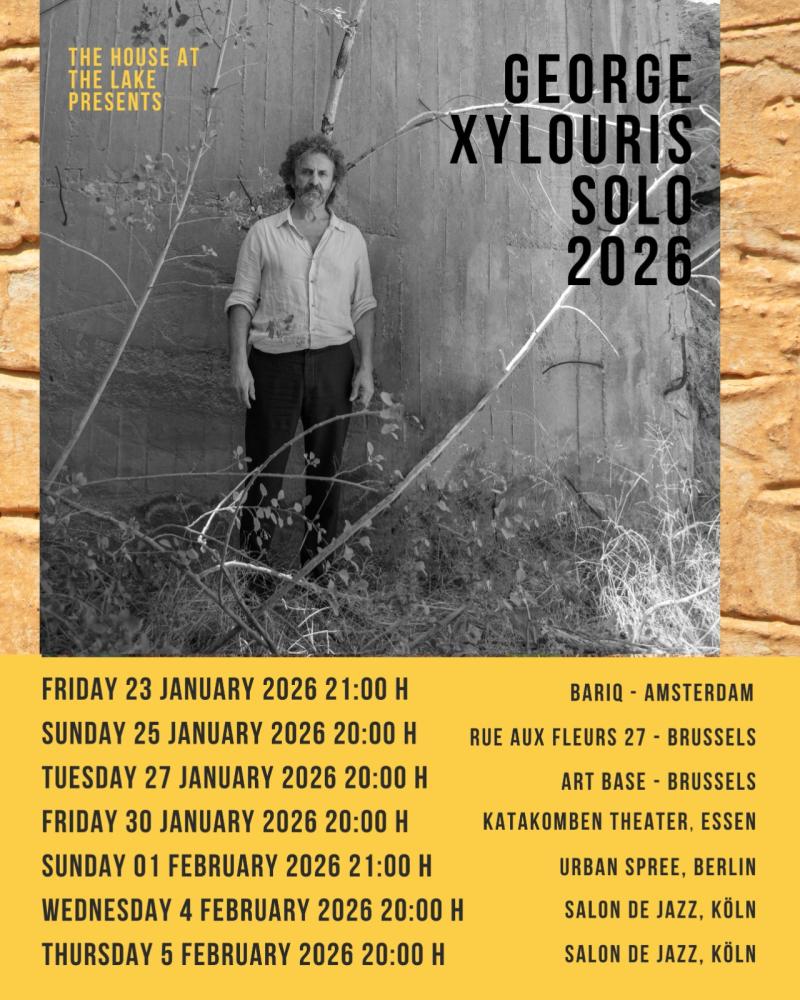 THE HOUSE AT THE LAKE PRESENTS

GEORGE
XYLOURIS
SOLO
2026

FRIDAY 23 JANUARY 2026 21:00 H
SUNDAY 25 JANUARY 2026 20:00 H
TUESDAY 27 JANUARY 2026 20:00 H
FRIDAY 30 JANUARY 2026 20:00 H
SUNDAY 01 FEBRUARY 2026 21:00 H
WEDNESDAY 4 FEBRUARY 2026 20:00 H
THURSDAY 5 FEBRUARY 2026 20:00 H

BARIQ - AMSTERDAM
RUE AUX FLEURS 27 - BRUSSELS
ART BASE - BRUSSELS
KATAKOMBEN THEATER, ESSEN
URBAN SPREE, BERLIN
SALON DE JAZZ, KÖLN
SALON DE JAZZ, KÖLN